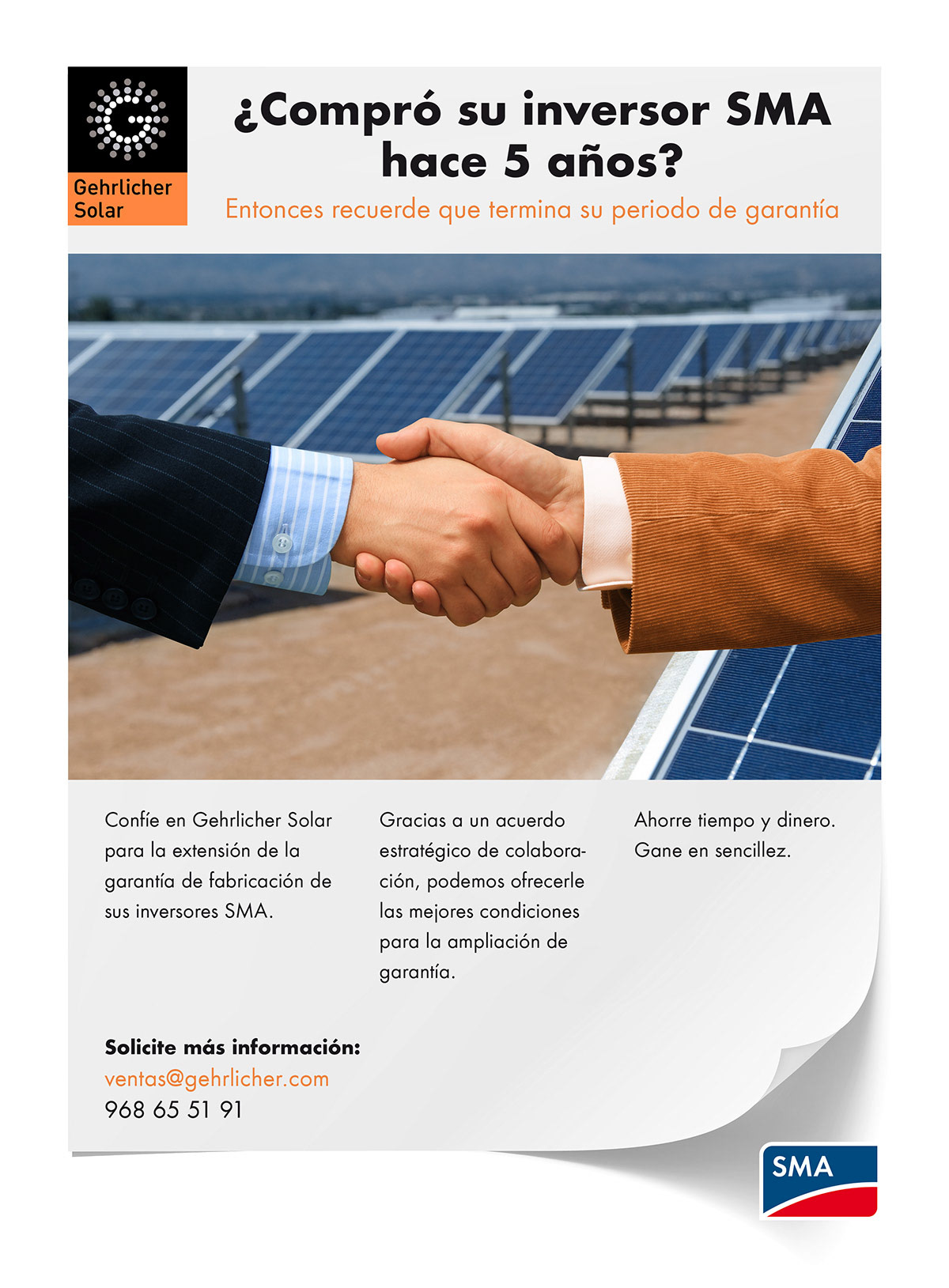 Gehrlicher Solar

¿Compró su inversor SMA hace 5 años?

Entonces recuerde que termina su periodo de garantía

Confíe en Gehrlicher Solar para la extensión de la garantía de fabricación de sus inversores SMA.

Gracias a un acuerdo estratégico de colaboración, podemos ofrecerle las mejores condiciones para la ampliación de garantía.

Ahorre tiempo y dinero. Gane en sencillez.

Solicite más información:
ventas@gehrlicher.com
968 65 51 91

SMA